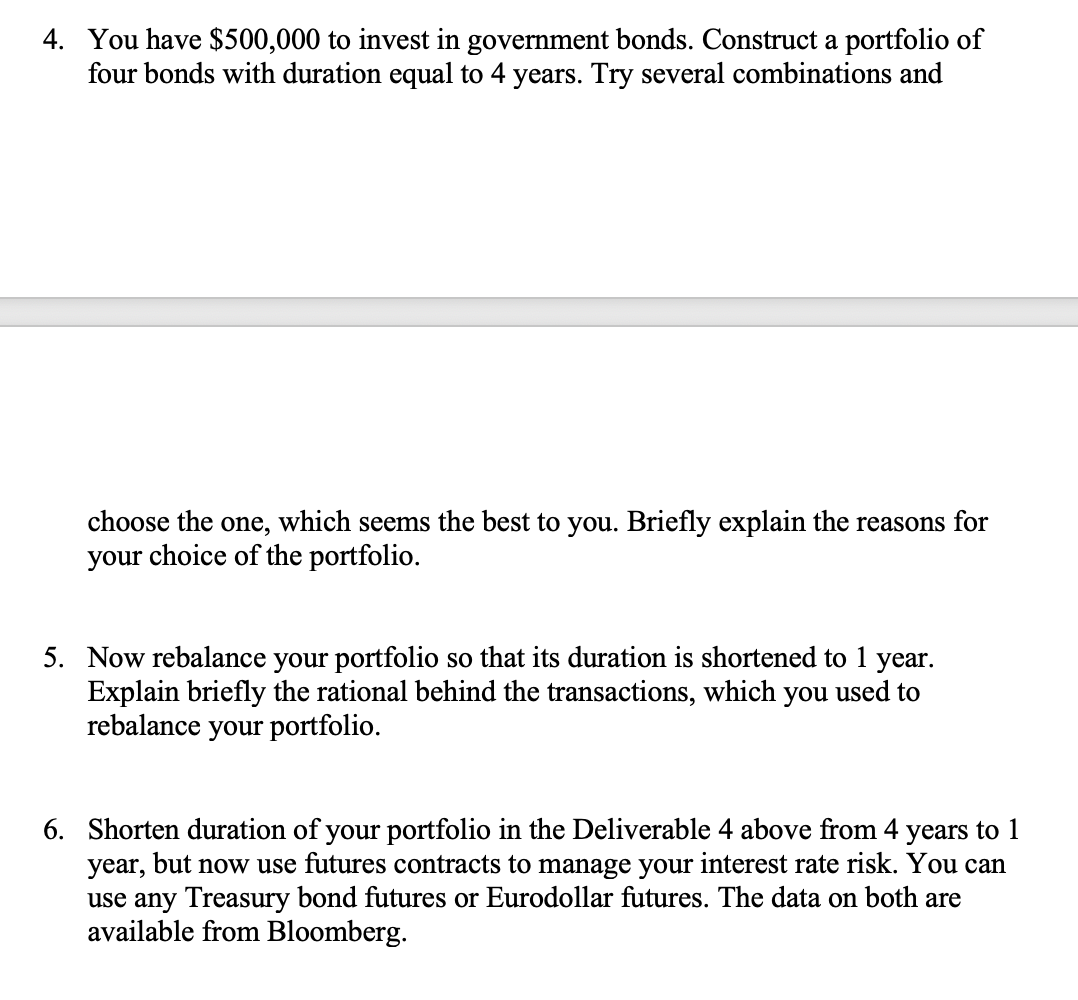 4. You have \$500,000 to invest in government bonds. Construct a portfolio of four bonds with duration equal to 4 years. Try several combinations and

choose the one, which seems the best to you. Briefly explain the reasons for your choice of the portfolio.

5. Now rebalance your portfolio so that its duration is shortened to 1 year. Explain briefly the rational behind the transactions, which you used to rebalance your portfolio.

6. Shorten duration of your portfolio in the Deliverable 4 above from 4 years to 1 year, but now use futures contracts to manage your interest rate risk. You can use any Treasury bond futures or Eurodollar futures. The data on both are available from Bloomberg.